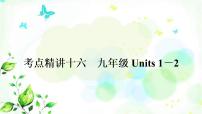 考点精讲十六　九年级 Units 1－2